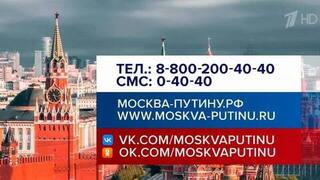 1 HD

ТЕЛ.: 8-800-200-40-40
СМС: 0-40-40

МОСКВА-ПУТИНУ.РФ
WWW.MOSKVA-PUTINU.RU

VK.COM/MOSKVAPUTINU
OK.COM/MOSKVAPUTINU